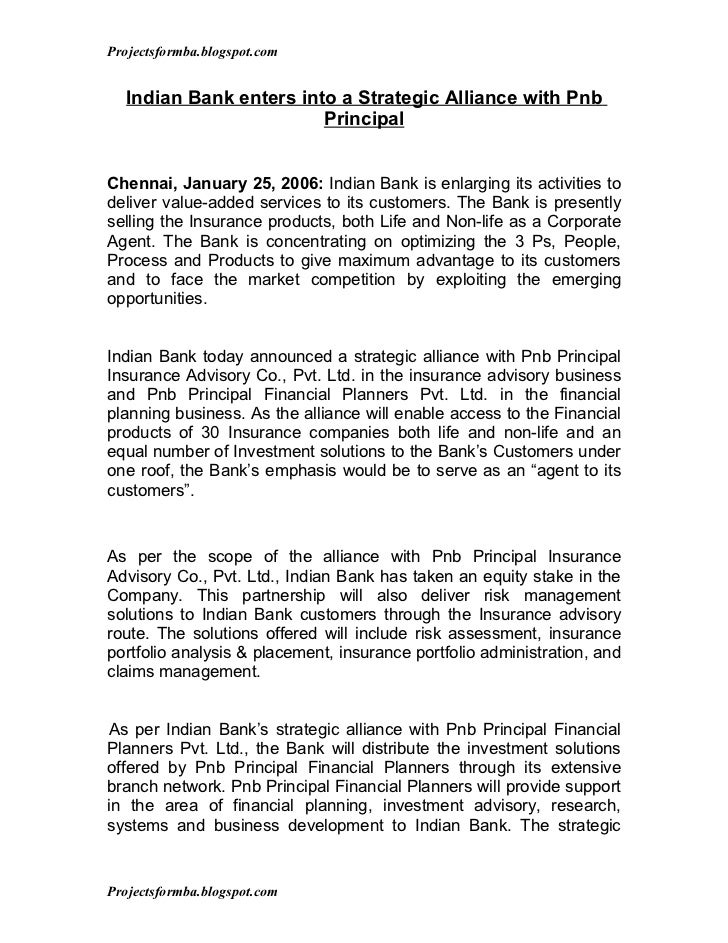 Projectsformba.blogspot.com

Indian Bank enters into a Strategic Alliance with Pnb Principal

Chennai, January 25, 2006: Indian Bank is enlarging its activities to deliver value-added services to its customers. The Bank is presently selling the Insurance products, both Life and Non-life as a Corporate Agent. The Bank is concentrating on optimizing the 3 Ps, People, Process and Products to give maximum advantage to its customers and to face the market competition by exploiting the emerging opportunities.

Indian Bank today announced a strategic alliance with Pnb Principal Insurance Advisory Co., Pvt. Ltd. in the insurance advisory business and Pnb Principal Financial Planners Pvt. Ltd. in the financial planning business. As the alliance will enable access to the Financial products of 30 Insurance companies both life and non-life and an equal number of Investment solutions to the Bank's Customers under one roof, the Bank's emphasis would be to serve as an "agent to its customers".

As per the scope of the alliance with Pnb Principal Insurance Advisory Co., Pvt. Ltd., Indian Bank has taken an equity stake in the Company. This partnership will also deliver risk management solutions to Indian Bank customers through the Insurance advisory route. The solutions offered will include risk assessment, insurance portfolio analysis & placement, insurance portfolio administration, and claims management.

As per Indian Bank's strategic alliance with Pnb Principal Financial Planners Pvt. Ltd., the Bank will distribute the investment solutions offered by Pnb Principal Financial Planners through its extensive branch network. Pnb Principal Financial Planners will provide support in the area of financial planning, investment advisory, research, systems and business development to Indian Bank. The strategic

Projectsformba.blogspot.com